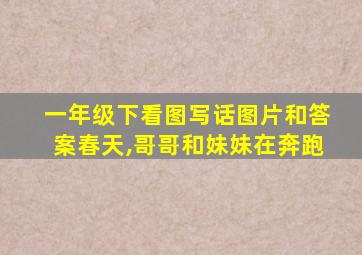 一年级下看图写话图片和答案春天,哥哥和妹妹在奔跑